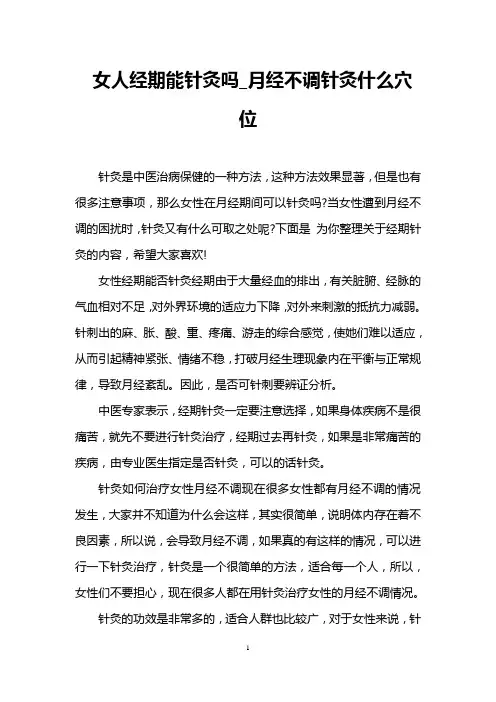 女人经期能针灸吗_月经不调针灸什么穴位

针灸是中医治病保健的一种方法，这种方法效果显著，但是也有很多注意事项，那么女性在月经期间可以针灸吗?当女性遭到月经不调的困扰时，针灸又有什么可取之处呢?下面是 为你整理关于经期针灸的内容，希望大家喜欢!

女性经期能否针灸经期由于大量经血的排出，有关脏腑、经脉的气血相对不足，对外界环境的适应力下降，对外来刺激的抵抗力减弱。针刺出的麻、胀、酸、重、疼痛、游走的综合感觉，使她们难以适应，从而引起精神紧张、情绪不稳，打破月经生理现象内在平衡与正常规律，导致月经紊乱。因此，是否可针刺要辨证分析。

中医专家表示，经期针灸一定要注意选择，如果身体疾病不是很痛苦，就先不要进行针灸治疗，经期过去再针灸，如果是非常痛苦的疾病，由专业医生指定是否针灸，可以的话针灸。

针灸如何治疗女性月经不调现在很多女性都有月经不调的情况发生，大家并不知道为什么会这样，其实很简单，说明体内存在着不良因素，所以说，会导致月经不调，如果真的有这样的情况，可以进行一下针灸治疗，针灸是一个很简单的方法，适合每一个人，所以，女性们不要担心，现在很多人都在用针灸治疗女性的月经不调情况。

针灸的功效是非常多的，适合人群也比较广，对于女性来说，针

1